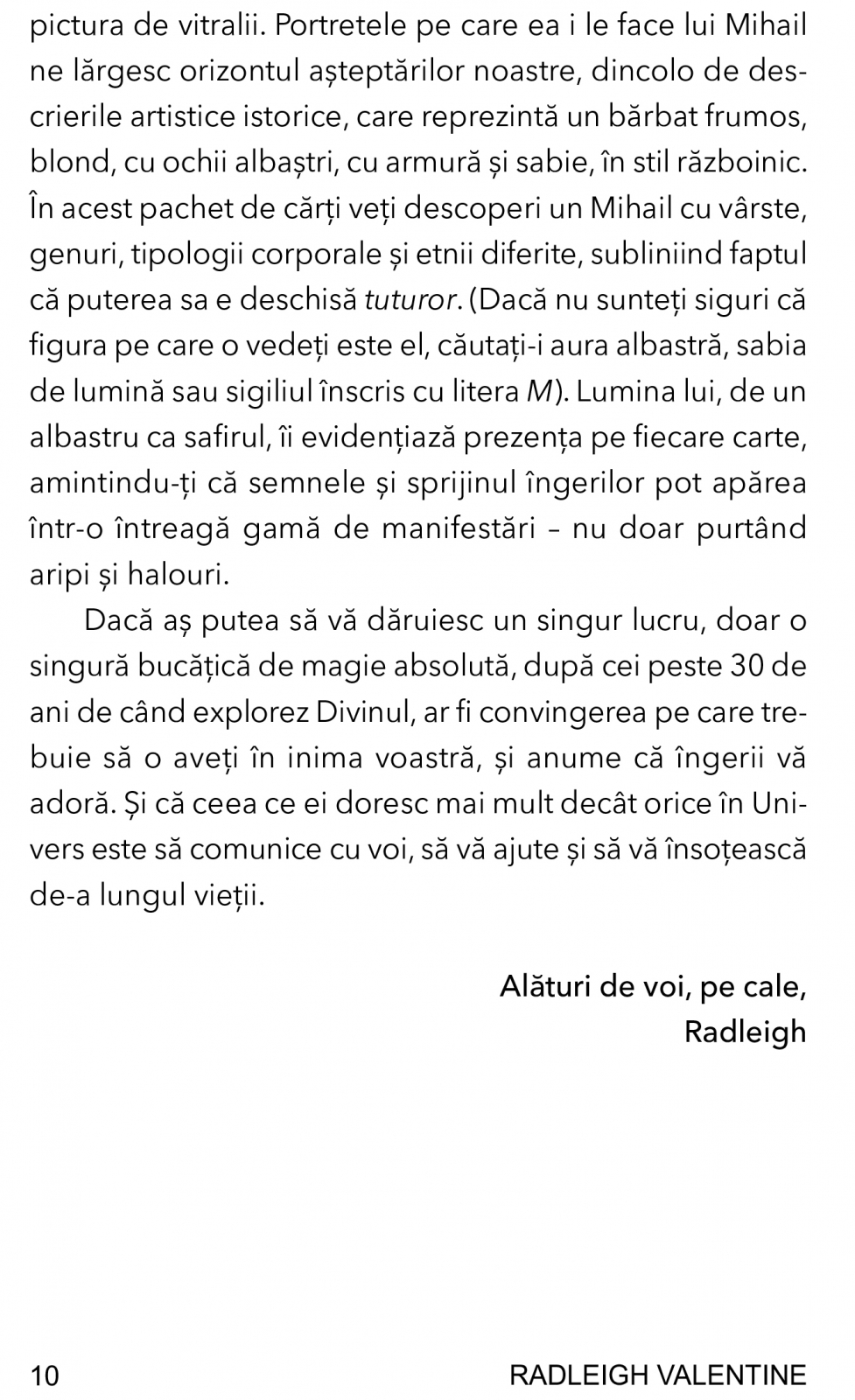 pictura de vitralii. Portretele pe care ea i le face lui Mihail ne lărgesc orizontul așteptărilor noastre, dincolo de descrierile artistice istorice, care reprezintă un bărbat frumos, blond, cu ochii albaștri, cu armură și sabie, în stil războinic. În acest pachet de cărți veți descoperi un Mihail cu vârste, genuri, tipologii corporale și etnii diferite, subliniind faptul că puterea sa e deschisă tuturor. (Dacă nu sunteți siguri că figura pe care o vedeți este el, căutați-i aura albastră, sabia de lumină sau sigiliul înscris cu litera M). Lumina lui, de un albastru ca safirul, îi evidențiază prezența pe fiecare carte, amintindu-ți că semnele și sprijinul îngerilor pot apărea într-o întreagă gamă de manifestări – nu doar purtând aripi și halouri.

Dacă aș putea să vă dăruiesc un singur lucru, doar o singură bucățică de magie absolută, după cei peste 30 de ani de când explorez Divinul, ar fi convingerea pe care trebuie să o aveți în inima voastră, și anume că îngerii vă adoră. Și că ceea ce ei doresc mai mult decât orice în Univers este să comunice cu voi, să vă ajute și să vă însoțească de-a lungul vieții.

Alături de voi, pe cale,
Radleigh

10 RADLEIGH VALENTINE